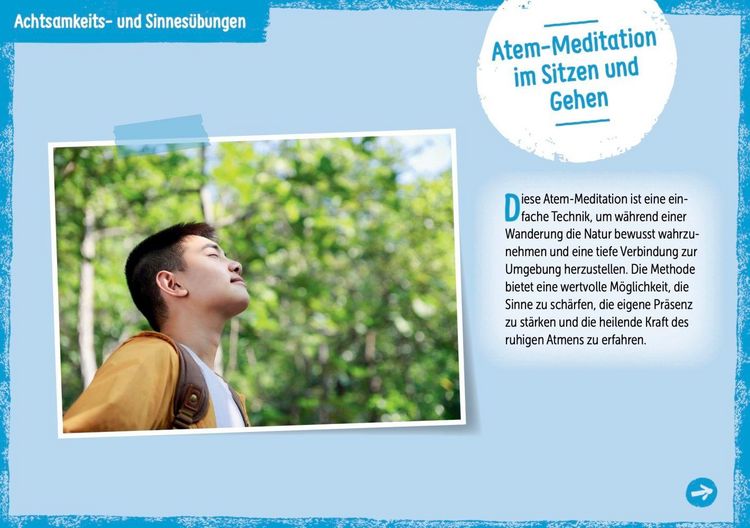 Achtsamkeits- und Sinnesübungen

Atem-Meditation im Sitzen und Gehen

Diese Atem-Meditation ist eine einfache Technik, um während einer Wanderung die Natur bewusst wahrzunehmen und eine tiefe Verbindung zur Umgebung herzustellen. Die Methode bietet eine wertvolle Möglichkeit, die Sinne zu schärfen, die eigene Präsenz zu stärken und die heilende Kraft des ruhigen Atmens zu erfahren.